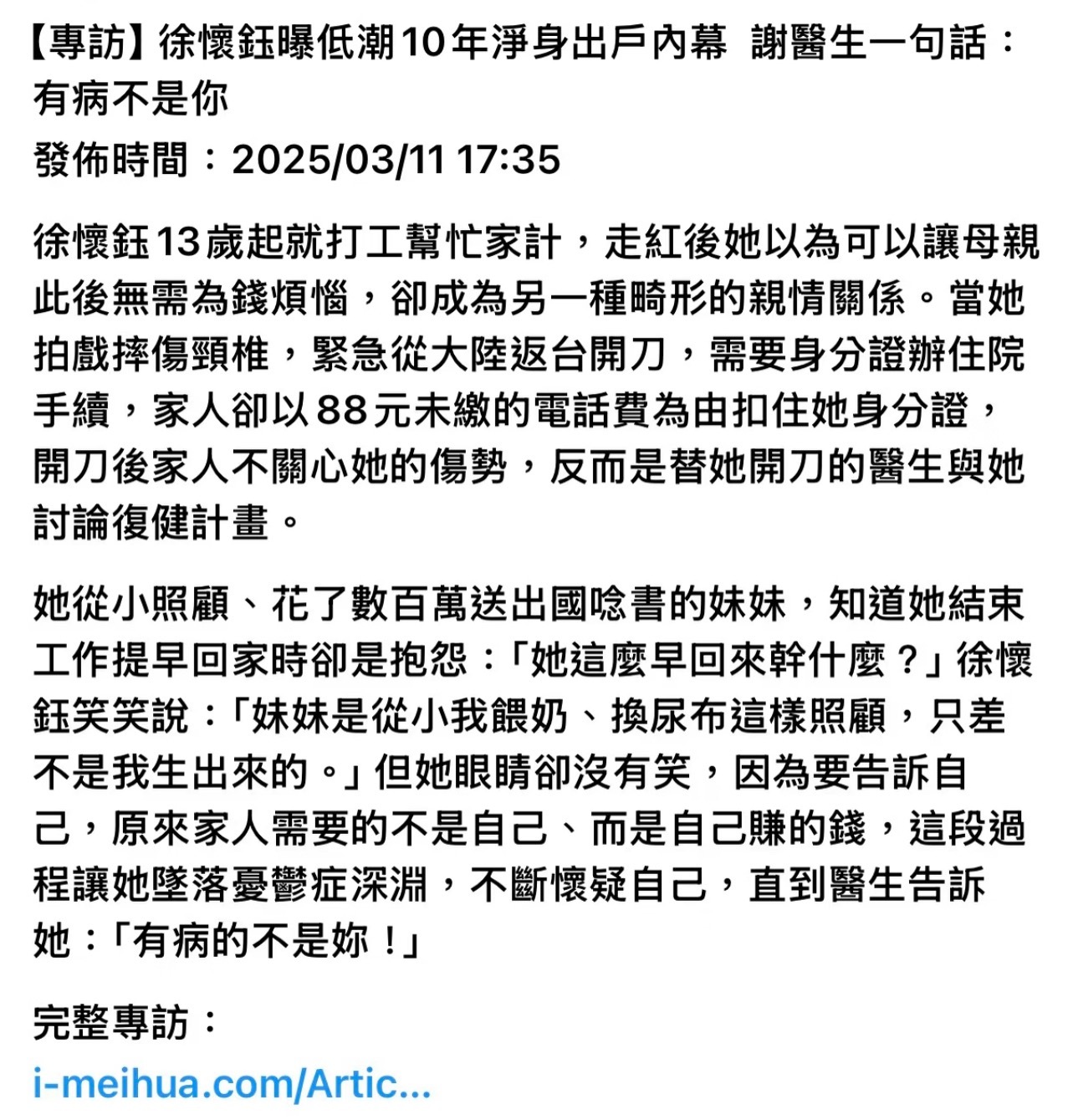 【專訪】徐懷鈺曝低潮10年淨身出戶內幕 謝醫生一句話：有病不是你

發佈時間：2025/03/11 17:35

徐懷鈺13歲起就打工幫忙家計，走紅後她以為可以讓母親此後無需為錢煩惱，卻成為另一種畸形的親情關係。當她拍戲摔傷頸椎，緊急從大陸返台開刀，需要身分證辦住院手續，家人卻以88元未繳的電話費為由扣住她身分證，開刀後家人不關心她的傷勢，反而是替她開刀的醫生與她討論復健計畫。

她從小照顧、花了數百萬送出國唸書的妹妹，知道她結束工作提早回家時卻是抱怨：「她這麼早回來幹什麼？」徐懷鈺笑笑說：「妹妹是從小我餵奶、換尿布這樣照顧，只差不是我生出來的。」但她眼睛卻沒有笑，因為要告訴自己，原來家人需要的不是自己、而是自己賺的錢，這段過程讓她墜落憂鬱症深淵，不斷懷疑自己，直到醫生告訴她：「有病的不是妳！」

完整專訪：

i-meihua.com/Artic...